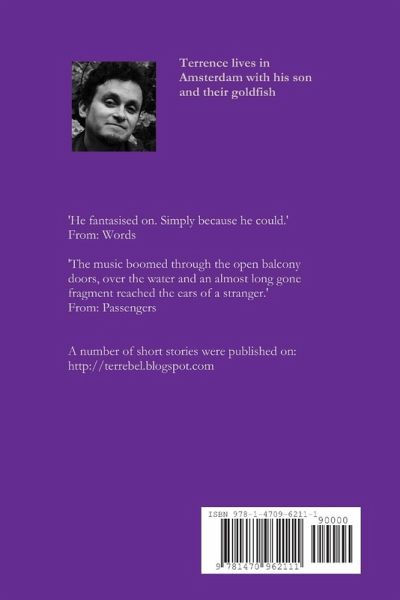 Terrence lives in Amsterdam with his son and their goldfish

'He fantasised on. Simply because he could.'
From: Words

'The music boomed through the open balcony doors, over the water and an almost long gone fragment reached the ears of a stranger.'
From: Passengers

A number of short stories were published on:
http://terrebel.blogspot.com

ISBN 978-1-4709-6211-1
90000
9 781470 962111